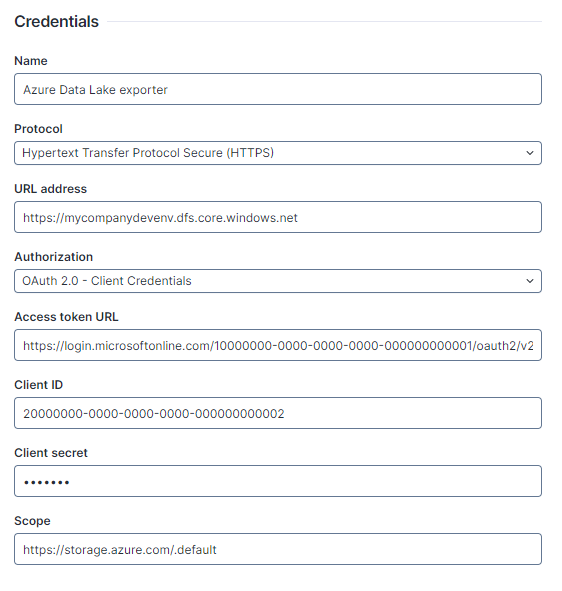 Credentials

Name

Azure Data Lake exporter

Protocol

Hypertext Transfer Protocol Secure (HTTPS)

URL address

https://mycompanydevenv.dfs.core.windows.net

Authorization

OAuth 2.0 - Client Credentials

Access token URL

https://login.microsoftonline.com/10000000-0000-0000-0000-000000000001/oauth2/v2

Client ID

20000000-0000-0000-0000-000000000002

Client secret

•••••••

Scope

https://storage.azure.com/.default